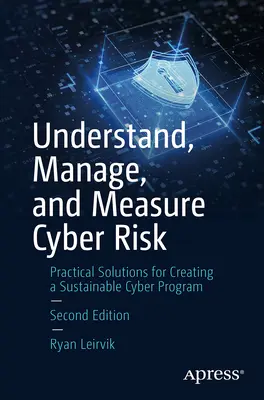 Understand, Manage, and Measure Cyber Risk

Practical Solutions for Creating a Sustainable Cyber Program

—

Second Edition

—

Ryan Leirvik

Apress®